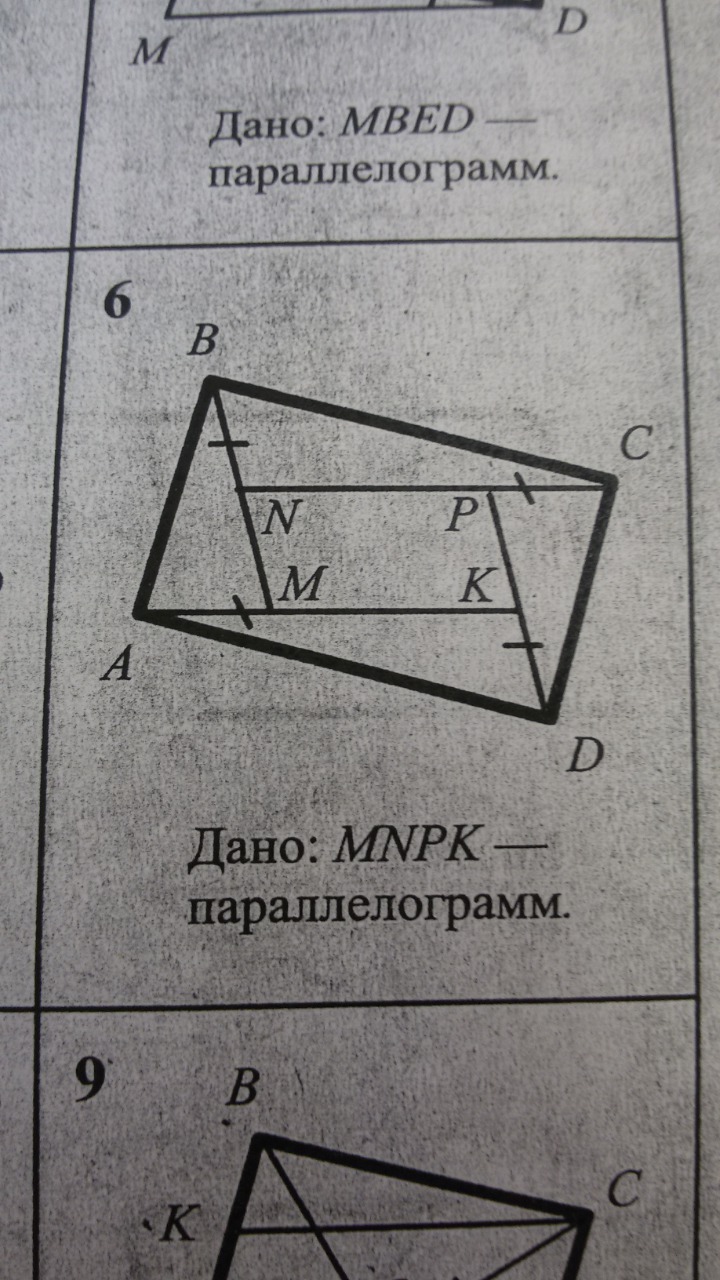 M
D

Дано: MBED — параллелограмм.

6

B
C
N
P
M
K
A
D

Дано: MNPK — параллелограмм.

9

B
C
K